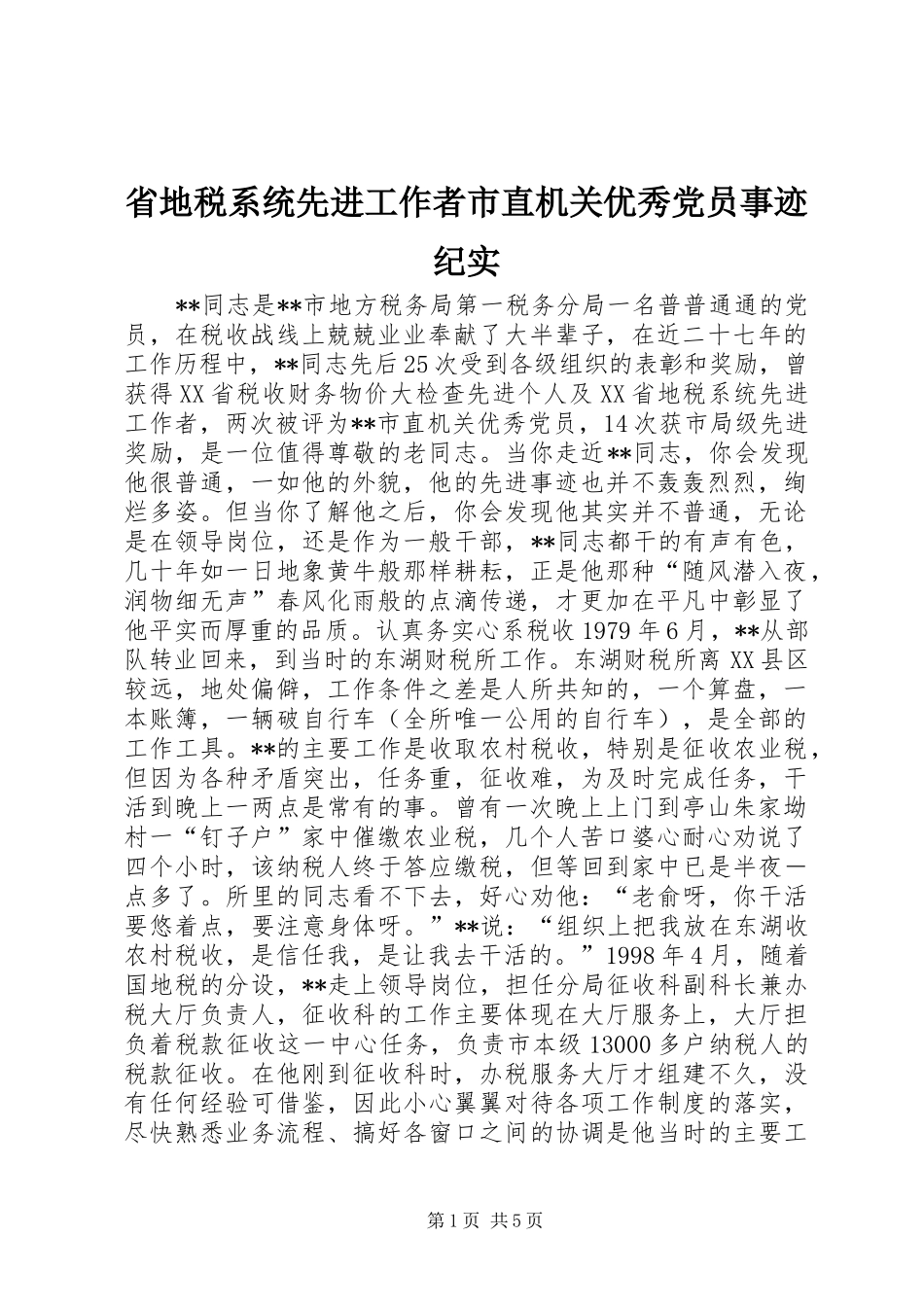 省地税系统先进工作者市直机关优秀党员事迹纪实

**同志是**市地方税务局第一税务分局一名普普通通的党员，在税收战线上兢兢业业奉献了大半辈子，在近二十七年的工作历程中，**同志先后25次受到各级组织的表彰和奖励，曾获得XX省税收财务物价大检查先进个人及XX省地税系统先进工作者，两次被评为**市直机关优秀党员，14次获市局级先进奖励，是一位值得尊敬的老同志。当你走近**同志，你会发现他很普通，一如他的外貌，他的先进事迹也并不轰轰烈烈，绚烂多姿。但当你了解他之后，你会发现他其实并不普通，无论是在领导岗位，还是作为一般干部，**同志都干的有声有色，几十年如一日地象黄牛般那样耕耘，正是他那种“随风潜入夜，润物细无声”春风化雨般的点滴传递，才更加在平凡中彰显了他平实而厚重的品质。认真务实心系税收1979年6月，**从部队转业回来，到当时的东湖财税所工作。东湖财税所离XX县区较远，地处偏僻，工作条件之差是人所共知的，一个算盘，一本账簿，一辆破自行车（全所唯一公用的自行车），是全部的工作工具。**的主要工作是收取农村税收，特别是征收农业税，但因为各种矛盾突出，任务重，征收难，为及时完成任务，干活到晚上一两点是常有的事。曾有一次晚上上门到亭山朱家坳村一“钉子户”家中催缴农业税，几个人苦口婆心耐心劝说了四个小时，该纳税人终于答应缴税，但等回到家中已是半夜一点多了。所里的同志看不下去，好心劝他：“老俞呀，你干活要悠着点，要注意身体呀。”**说：“组织上把我放在东湖收农村税收，是信任我，是让我去干活的。”1998年4月，随着国地税的分设，**走上领导岗位，担任分局征收科副科长兼办税大厅负责人，征收科的工作主要体现在大厅服务上，大厅担负着税款征收这一中心任务，负责市本级13000多户纳税人的税款征收。在他刚到征收科时，办税服务大厅才组建不久，没有任何经验可借鉴，因此小心翼翼对待各项工作制度的落实，尽快熟悉业务流程、搞好各窗口之间的协调是他当时的主要工

第1页 共5页